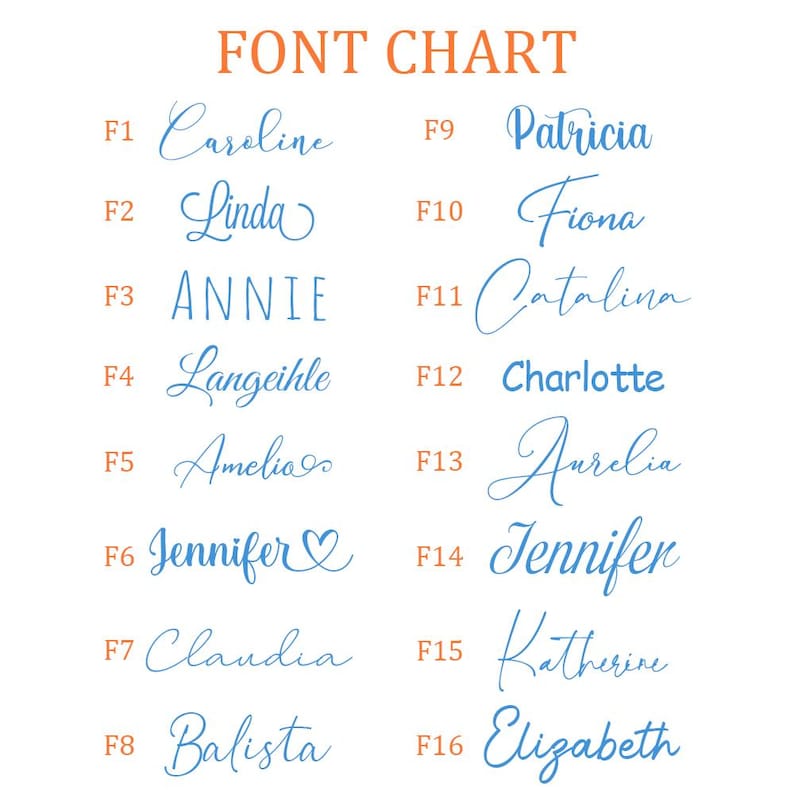 FONT CHART

F1 Caroline

F2 Linda

F3 ANNIE

F4 Langeihle

F5 Amelia

F6 Jennifer

F7 Claudia

F8 Balista

F9 Patricia

F10 Fiona

F11 Catalina

F12 Charlotte

F13 Aurelia

F14 Jennifer

F15 Katherine

F16 Elizabeth